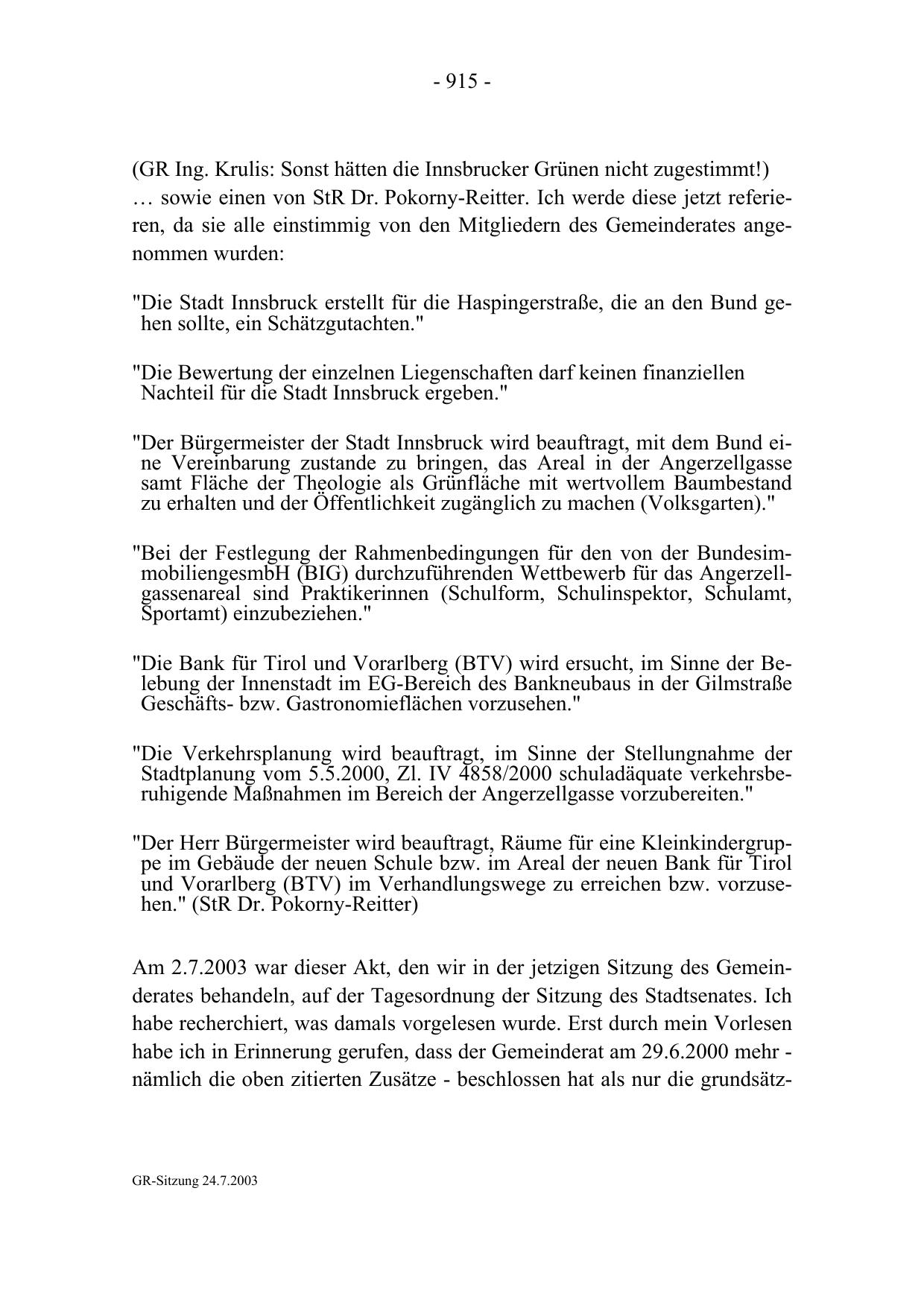 - 915 -

(GR Ing. Krulis: Sonst hätten die Innsbrucker Grünen nicht zugestimmt!)
… sowie einen von StR Dr. Pokorny-Reitter. Ich werde diese jetzt referieren, da sie alle einstimmig von den Mitgliedern des Gemeinderates angenommen wurden:

"Die Stadt Innsbruck erstellt für die Haspingerstraße, die an den Bund gehen sollte, ein Schätzgutachten."

"Die Bewertung der einzelnen Liegenschaften darf keinen finanziellen Nachteil für die Stadt Innsbruck ergeben."

"Der Bürgermeister der Stadt Innsbruck wird beauftragt, mit dem Bund eine Vereinbarung zustande zu bringen, das Areal in der Angerzellgasse samt Fläche der Theologie als Grünfläche mit wertvollem Baumbestand zu erhalten und der Öffentlichkeit zugänglich zu machen (Volksgarten)."

"Bei der Festlegung der Rahmenbedingungen für den von der BundesimmobiliengesmbH (BIG) durchzuführenden Wettbewerb für das Angerzellgassenareal sind Praktikerinnen (Schulform, Schulinspektor, Schulamt, Sportamt) einzubeziehen."

"Die Bank für Tirol und Vorarlberg (BTV) wird ersucht, im Sinne der Belebung der Innenstadt im EG-Bereich des Bankneubaus in der Gilmstraße Geschäfts- bzw. Gastronomieflächen vorzusehen."

"Die Verkehrsplanung wird beauftragt, im Sinne der Stellungnahme der Stadtplanung vom 5.5.2000, Zl. IV 4858/2000 schuladäquate verkehrsberuhigende Maßnahmen im Bereich der Angerzellgasse vorzubereiten."

"Der Herr Bürgermeister wird beauftragt, Räume für eine Kleinkindergruppe im Gebäude der neuen Schule bzw. im Areal der neuen Bank für Tirol und Vorarlberg (BTV) im Verhandlungswege zu erreichen bzw. vorzusehen." (StR Dr. Pokorny-Reitter)

Am 2.7.2003 war dieser Akt, den wir in der jetzigen Sitzung des Gemeinderates behandeln, auf der Tagesordnung der Sitzung des Stadtsenates. Ich habe recherchiert, was damals vorgelesen wurde. Erst durch mein Vorlesen habe ich in Erinnerung gerufen, dass der Gemeinderat am 29.6.2000 mehr - nämlich die oben zitierten Zusätze - beschlossen hat als nur die grundsätz-

GR-Sitzung 24.7.2003